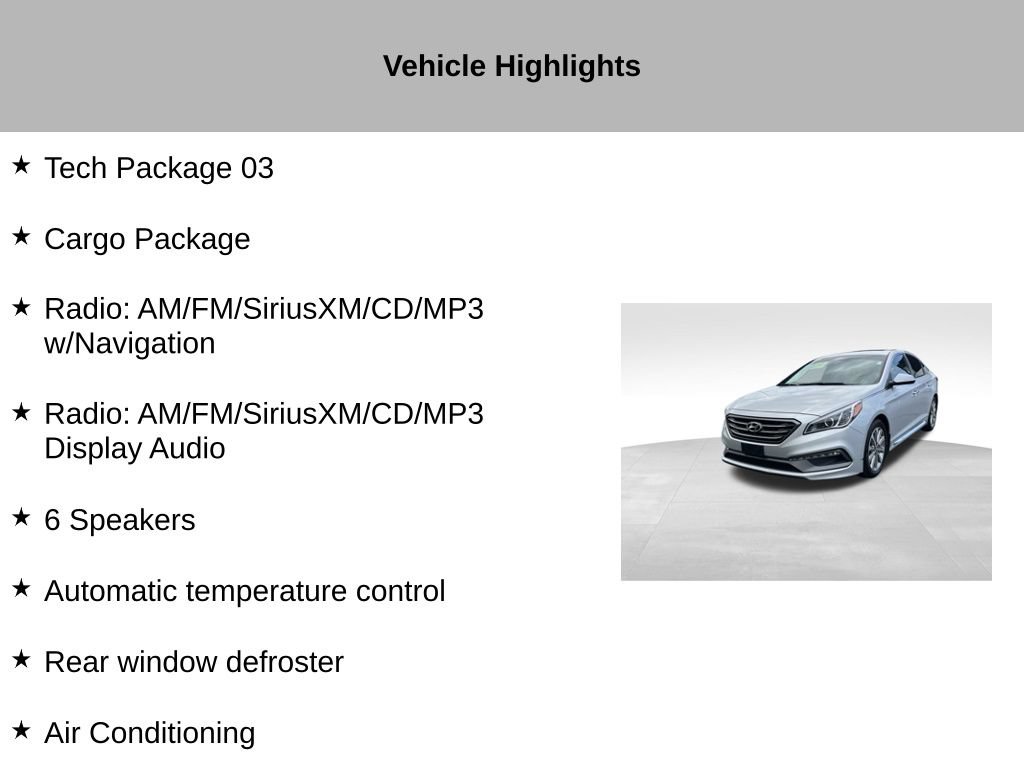 Vehicle Highlights

★ Tech Package 03

★ Cargo Package

★ Radio: AM/FM/SiriusXM/CD/MP3 w/Navigation

★ Radio: AM/FM/SiriusXM/CD/MP3 Display Audio

★ 6 Speakers

★ Automatic temperature control

★ Rear window defroster

★ Air Conditioning